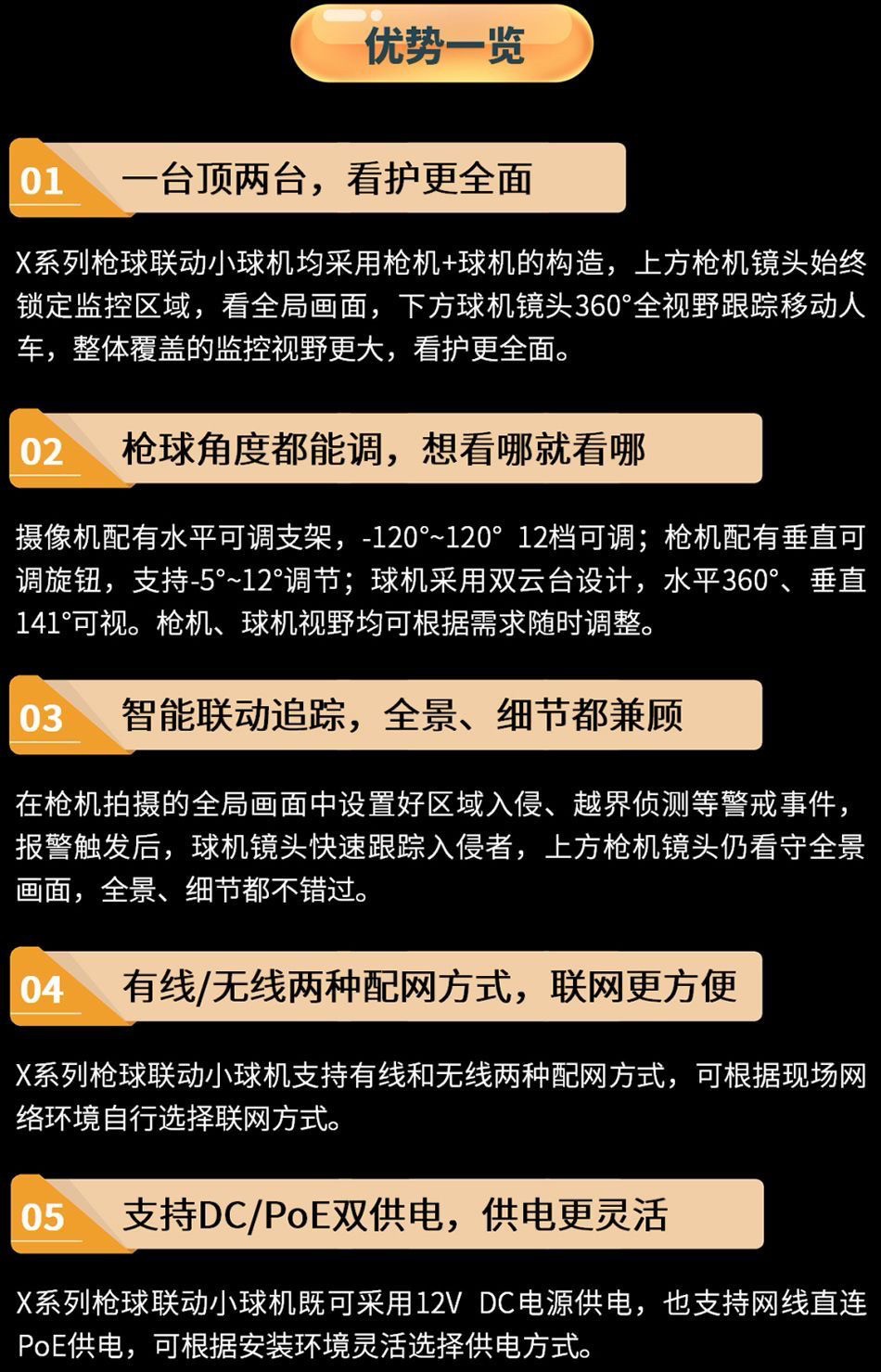 优势一览

01 一台顶两台，看护更全面

X系列枪球联动小球机均采用枪机+球机的构造，上方枪机镜头始终锁定监控区域，看全局画面，下方球机镜头360°全视野跟踪移动人车，整体覆盖的监控视野更大，看护更全面。

02 枪球角度都能调，想看哪就看哪

摄像机配有水平可调支架，-120°~120° 12档可调；枪机配有垂直可调旋钮，支持-5°~12°调节；球机采用双云台设计，水平360°、垂直141°可视。枪机、球机视野均可根据需求随时调整。

03 智能联动追踪，全景、细节都兼顾

在枪机拍摄的全局画面中设置好区域入侵、越界侦测等警戒事件，报警触发后，球机镜头快速跟踪入侵者，上方枪机镜头仍看守全景画面，全景、细节都不错过。

04 有线/无线两种配网方式，联网更方便

X系列枪球联动小球机支持有线和无线两种配网方式，可根据现场网络环境自行选择联网方式。

05 支持DC/PoE双供电，供电更灵活

X系列枪球联动小球机既可采用12V DC电源供电，也支持网线直连PoE供电，可根据安装环境灵活选择供电方式。